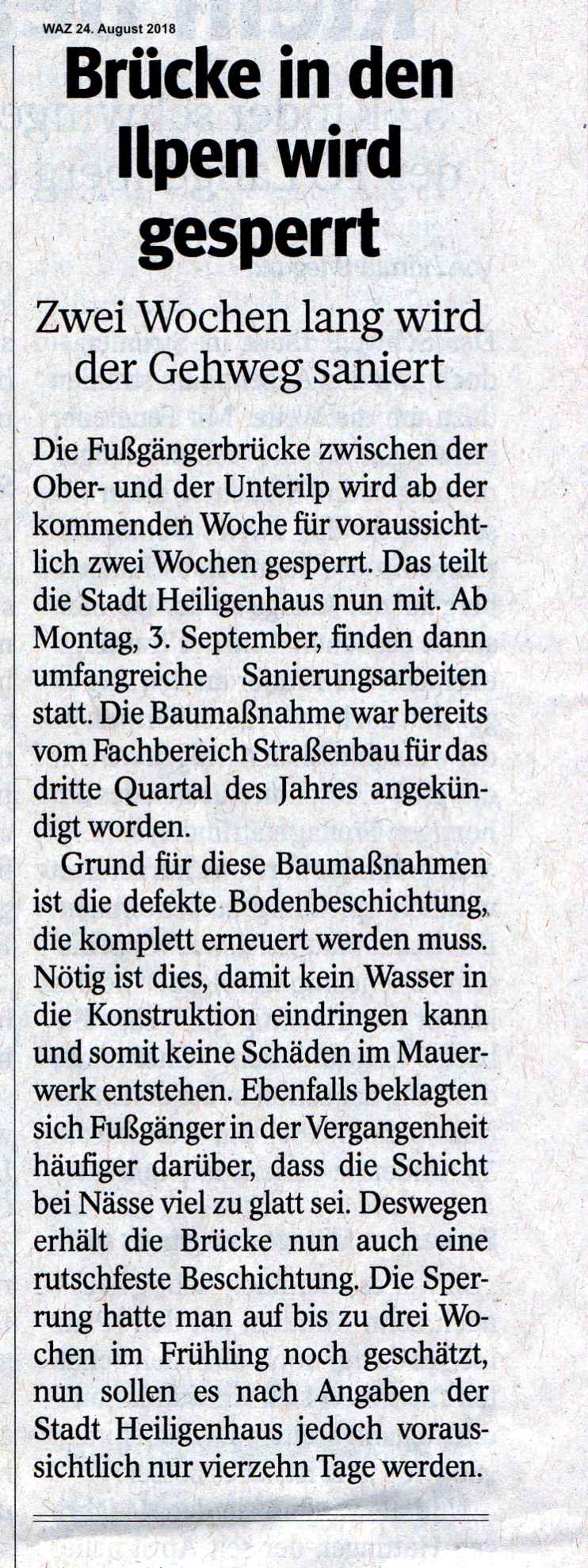 WAZ 24. August 2018

Brücke in den Ilpen wird gesperrt

Zwei Wochen lang wird der Gehweg saniert

Die Fußgängerbrücke zwischen der Ober- und der Unterilp wird ab der kommenden Woche für voraussichtlich zwei Wochen gesperrt. Das teilt die Stadt Heiligenhaus nun mit. Ab Montag, 3. September, finden dann umfangreiche Sanierungsarbeiten statt. Die Baumaßnahme war bereits vom Fachbereich Straßenbau für das dritte Quartal des Jahres angekündigt worden.

Grund für diese Baumaßnahmen ist die defekte Bodenbeschichtung, die komplett erneuert werden muss. Nötig ist dies, damit kein Wasser in die Konstruktion eindringen kann und somit keine Schäden im Mauerwerk entstehen. Ebenfalls beklagten sich Fußgänger in der Vergangenheit häufiger darüber, dass die Schicht bei Nässe viel zu glatt sei. Deswegen erhält die Brücke nun auch eine rutschfeste Beschichtung. Die Sperrung hatte man auf bis zu drei Wochen im Frühling noch geschätzt, nun sollen es nach Angaben der Stadt Heiligenhaus jedoch voraussichtlich nur vierzehn Tage werden.